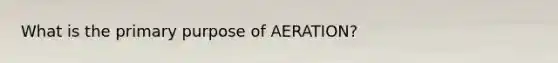 What is the primary purpose of AERATION?